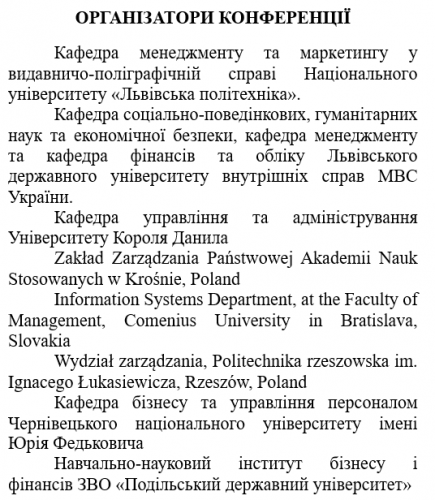 ОРГАНІЗАТОРИ КОНФЕРЕНЦІЇ

Кафедра менеджменту та маркетингу у видавничо-поліграфічній справі Національного університету «Львівська політехніка».

Кафедра соціально-поведінкових, гуманітарних наук та економічної безпеки, кафедра менеджменту та кафедра фінансів та обліку Львівського державного університету внутрішніх справ МВС України.

Кафедра управління та адміністрування Університету Короля Данила

Zakład Zarządzania Państwowej Akademii Nauk Stosowanych w Krośnie, Poland

Information Systems Department, at the Faculty of Management, Comenius University in Bratislava, Slovakia

Wydział zarządzania, Politechnika rzeszowska im. Ignacego Łukasiewicza, Rzeszów, Poland

Кафедра бізнесу та управління персоналом Чернівецького національного університету імені Юрія Федьковича

Навчально-науковий інститут бізнесу і фінансів ЗВО «Подільський державний університет»